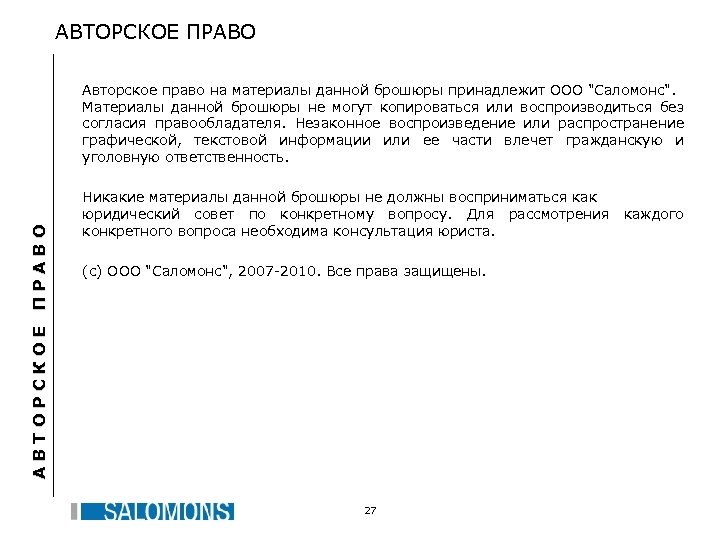 АВТОРСКОЕ ПРАВО

Авторское право на материалы данной брошюры принадлежит ООО "Саломонс". Материалы данной брошюры не могут копироваться или воспроизводиться без согласия правообладателя. Незаконное воспроизведение или распространение графической, текстовой информации или ее части влечет гражданскую и уголовную ответственность.

Никакие материалы данной брошюры не должны восприниматься как юридический совет по конкретному вопросу. Для рассмотрения каждого конкретного вопроса необходима консультация юриста.

(с) ООО "Саломонс", 2007-2010. Все права защищены.

АВТОРСКОЕ ПРАВО

SALOMONS

27